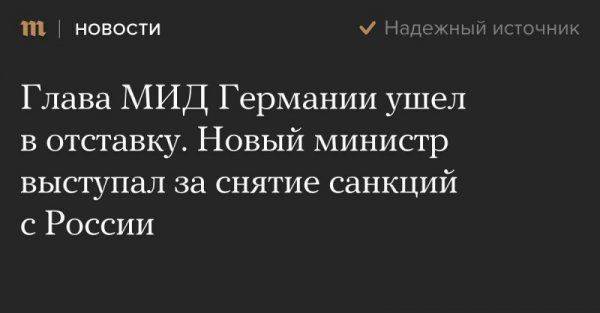 m | НОВОСТИ

Надежный источник

Глава МИД Германии ушел в отставку. Новый министр выступал за снятие санкций с России